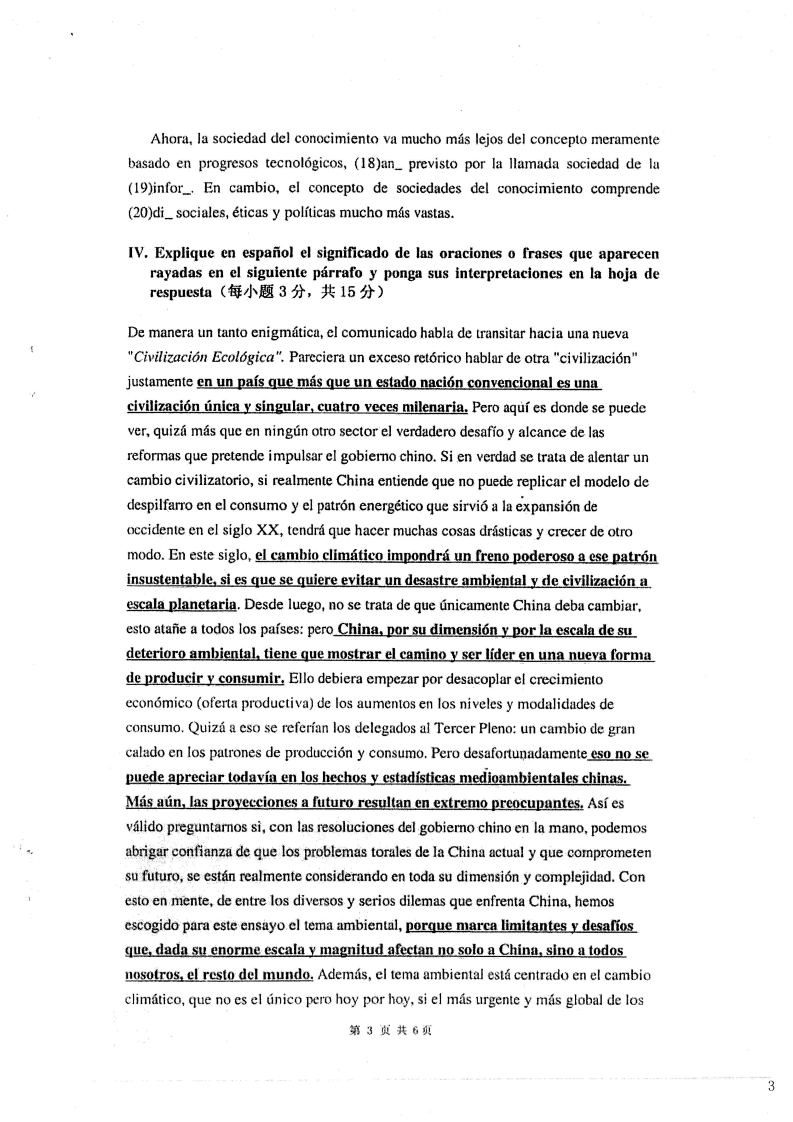 Ahora, la sociedad del conocimiento va mucho más lejos del concepto meramente basado en progresos tecnológicos, (18)an_ previsto por la llamada sociedad de la (19)infor_. En cambio, el concepto de sociedades del conocimiento comprende (20)di_ sociales, éticas y políticas mucho más vastas.

IV. Explique en español el significado de las oraciones o frases que aparecen rayadas en el siguiente párrafo y ponga sus interpretaciones en la hoja de respuesta（每小题 3 分，共 15 分）

De manera un tanto enigmática, el comunicado habla de transitar hacia una nueva "Civilización Ecológica". Pareciera un exceso retórico hablar de otra "civilización" justamente en un país que más que un estado nación convencional es una civilización única y singular, cuatro veces milenaria. Pero aquí es donde se puede ver, quizá más que en ningún otro sector el verdadero desafío y alcance de las reformas que pretende impulsar el gobierno chino. Si en verdad se trata de alentar un cambio civilizatorio, si realmente China entiende que no puede replicar el modelo de despilfarro en el consumo y el patrón energético que sirvió a la expansión de occidente en el siglo XX, tendrá que hacer muchas cosas drásticas y crecer de otro modo. En este siglo, el cambio climático impondrá un freno poderoso a ese patrón insustentable, si es que se quiere evitar un desastre ambiental y de civilización a escala planetaria. Desde luego, no se trata de que únicamente China deba cambiar, esto atañe a todos los países: pero China, por su dimensión y por la escala de su deterioro ambiental, tiene que mostrar el camino y ser líder en una nueva forma de producir y consumir. Ello debiera empezar por desacoplar el crecimiento económico (oferta productiva) de los aumentos en los niveles y modalidades de consumo. Quizá a eso se referían los delegados al Tercer Pleno: un cambio de gran calado en los patrones de producción y consumo. Pero desafortunadamente eso no se puede apreciar todavía en los hechos y estadísticas medioambientales chinas. Más aún, las proyecciones a futuro resultan en extremo preocupantes. Así es válido preguntarnos si, con las resoluciones del gobierno chino en la mano, podemos abrigar confianza de que los problemas torales de la China actual y que comprometen su futuro, se están realmente considerando en toda su dimensión y complejidad. Con esto en mente, de entre los diversos y serios dilemas que enfrenta China, hemos escogido para este ensayo el tema ambiental, porque marca limitantes y desafíos que, dada su enorme escala y magnitud afectan no solo a China, sino a todos nosotros, el resto del mundo. Además, el tema ambiental está centrado en el cambio climático, que no es el único pero hoy por hoy, si el más urgente y más global de los

第 3 页 共 6 页

3